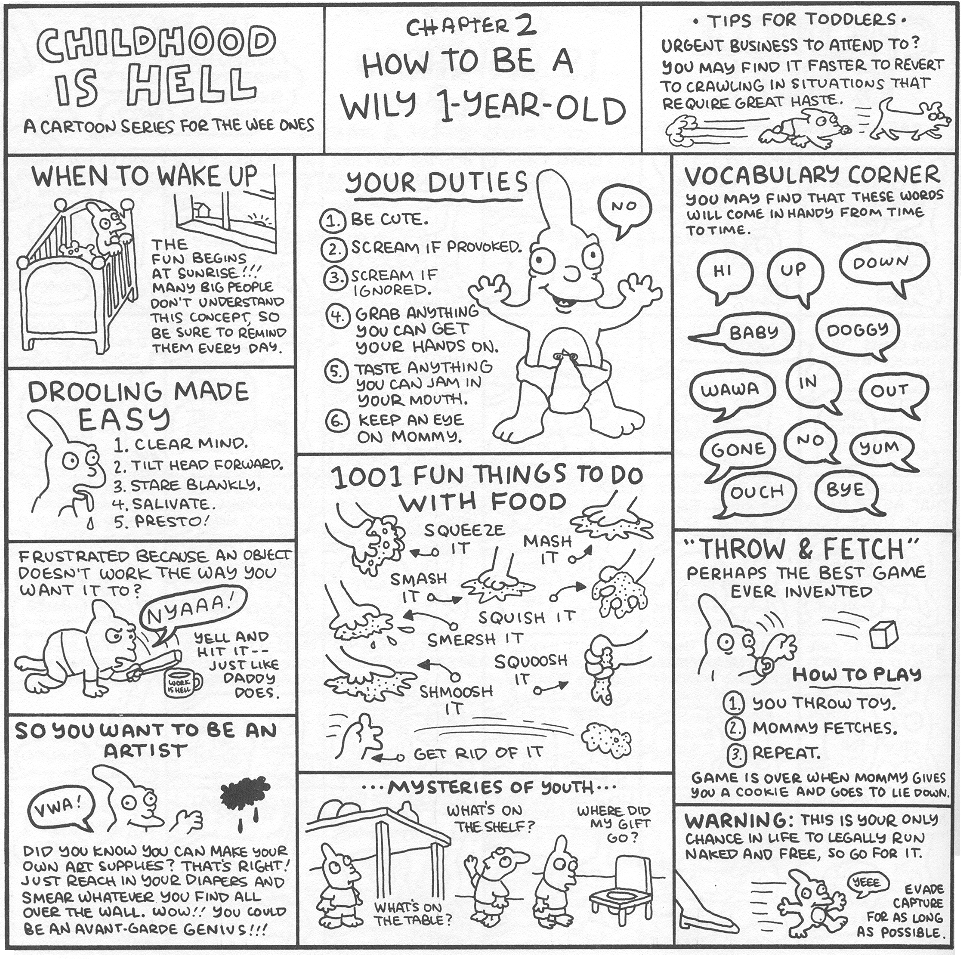 CHILDHOOD IS HELL
A CARTOON SERIES FOR THE WEE ONES

CHAPTER 2
HOW TO BE A WILY 1-YEAR-OLD

• TIPS FOR TODDLERS •
URGENT BUSINESS TO ATTEND TO? YOU MAY FIND IT FASTER TO REVERT TO CRAWLING IN SITUATIONS THAT REQUIRE GREAT HASTE.

WHEN TO WAKE UP
THE FUN BEGINS AT SUNRISE!!! MANY BIG PEOPLE DON'T UNDERSTAND THIS CONCEPT, SO BE SURE TO REMIND THEM EVERY DAY.

DROOLING MADE EASY
1. CLEAR MIND.
2. TILT HEAD FORWARD.
3. STARE BLANKLY.
4. SALIVATE.
5. PRESTO!

FRUSTRATED BECAUSE AN OBJECT DOESN'T WORK THE WAY YOU WANT IT TO?
NYAAA!
YELL AND HIT IT-- JUST LIKE DADDY DOES.
WORK IS HELL

SO YOU WANT TO BE AN ARTIST
VWA!
DID YOU KNOW YOU CAN MAKE YOUR OWN ART SUPPLIES? THAT'S RIGHT! JUST REACH IN YOUR DIAPERS AND SMEAR WHATEVER YOU FIND ALL OVER THE WALL. WOW!! YOU COULD BE AN AVANT-GARDE GENIUS!!!

YOUR DUTIES
1. BE CUTE.
2. SCREAM IF PROVOKED.
3. SCREAM IF IGNORED.
4. GRAB ANYTHING YOU CAN GET YOUR HANDS ON.
5. TASTE ANYTHING YOU CAN JAM IN YOUR MOUTH.
6. KEEP AN EYE ON MOMMY.
NO

1001 FUN THINGS TO DO WITH FOOD
SQUEEZE IT
MASH IT
SMASH IT
SQUISH IT
SMERSH IT
SQUOOSH IT
SHMOOSH IT
GET RID OF IT

...MYSTERIES OF YOUTH...
WHAT'S ON THE TABLE?
WHAT'S ON THE SHELF?
WHERE DID MY GIFT GO?

VOCABULARY CORNER
YOU MAY FIND THAT THESE WORDS WILL COME IN HANDY FROM TIME TO TIME.
HI
UP
DOWN
BABY
DOGGY
WAWA
IN
OUT
GONE
NO
YUM
OUCH
BYE

"THROW & FETCH"
PERHAPS THE BEST GAME EVER INVENTED
HOW TO PLAY
1. YOU THROW TOY.
2. MOMMY FETCHES.
3. REPEAT.
GAME IS OVER WHEN MOMMY GIVES YOU A COOKIE AND GOES TO LIE DOWN.

WARNING: THIS IS YOUR ONLY CHANCE IN LIFE TO LEGALLY RUN NAKED AND FREE, SO GO FOR IT.
YEEE
EVADE CAPTURE FOR AS LONG AS POSSIBLE.